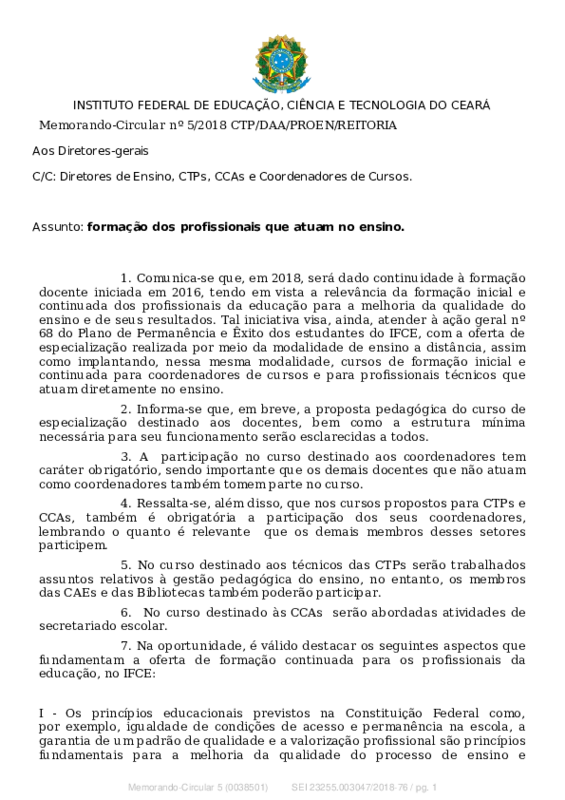 INSTITUTO FEDERAL DE EDUCAÇÃO, CIÊNCIA E TECNOLOGIA DO CEARÁ

Memorando-Circular nº 5/2018 CTP/DAA/PROEN/REITORIA

Aos Diretores-gerais

C/C: Diretores de Ensino, CTPs, CCAs e Coordenadores de Cursos.

Assunto: formação dos profissionais que atuam no ensino.

1. Comunica-se que, em 2018, será dado continuidade à formação docente iniciada em 2016, tendo em vista a relevância da formação inicial e continuada dos profissionais da educação para a melhoria da qualidade do ensino e de seus resultados. Tal iniciativa visa, ainda, atender à ação geral nº 68 do Plano de Permanência e Êxito dos estudantes do IFCE, com a oferta de especialização realizada por meio da modalidade de ensino a distância, assim como implantando, nessa mesma modalidade, cursos de formação inicial e continuada para coordenadores de cursos e para profissionais técnicos que atuam diretamente no ensino.

2. Informa-se que, em breve, a proposta pedagógica do curso de especialização destinado aos docentes, bem como a estrutura mínima necessária para seu funcionamento serão esclarecidas a todos.

3. A participação no curso destinado aos coordenadores tem caráter obrigatório, sendo importante que os demais docentes que não atuam como coordenadores também tomem parte no curso.

4. Ressalta-se, além disso, que nos cursos propostos para CTPs e CCAs, também é obrigatória a participação dos seus coordenadores, lembrando o quanto é relevante que os demais membros desses setores participem.

5. No curso destinado aos técnicos das CTPs serão trabalhados assuntos relativos à gestão pedagógica do ensino, no entanto, os membros das CAEs e das Bibliotecas também poderão participar.

6. No curso destinado às CCAs serão abordadas atividades de secretariado escolar.

7. Na oportunidade, é válido destacar os seguintes aspectos que fundamentam a oferta de formação continuada para os profissionais da educação, no IFCE:

I - Os princípios educacionais previstos na Constituição Federal como, por exemplo, igualdade de condições de acesso e permanência na escola, a garantia de um padrão de qualidade e a valorização profissional são princípios fundamentais para a melhoria da qualidade do processo de ensino e

Memorando-Circular 5 (0038501) SEI 23255.003047/2018-76 / pg. 1